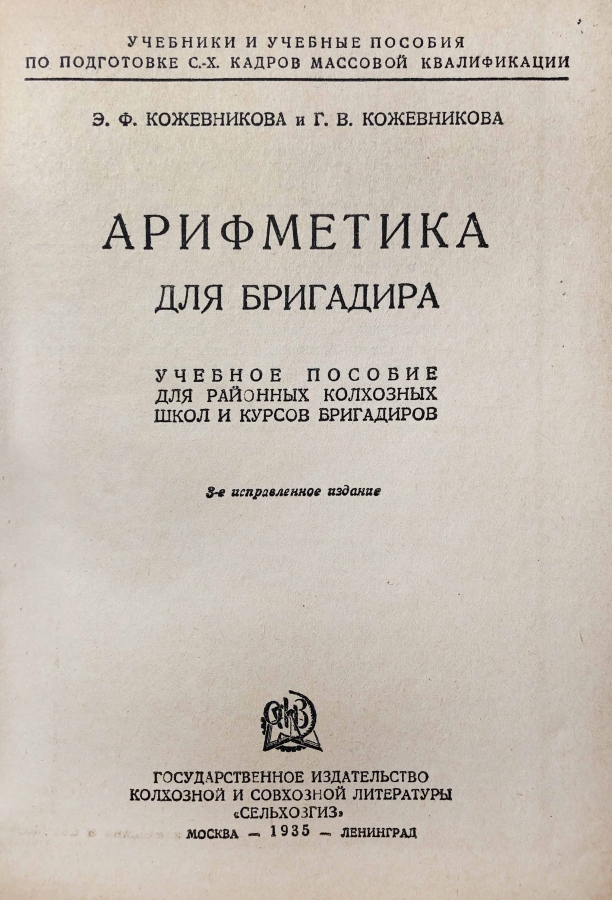 УЧЕБНИКИ И УЧЕБНЫЕ ПОСОБИЯ
ПО ПОДГОТОВКЕ С.-Х. КАДРОВ МАССОВОЙ КВАЛИФИКАЦИИ

Э. Ф. КОЖЕВНИКОВА и Г. В. КОЖЕВНИКОВА

АРИФМЕТИКА
ДЛЯ БРИГАДИРА

УЧЕБНОЕ ПОСОБИЕ
ДЛЯ РАЙОННЫХ КОЛХОЗНЫХ
ШКОЛ И КУРСОВ БРИГАДИРОВ

3-е исправленное издание

ГОСУДАРСТВЕННОЕ ИЗДАТЕЛЬСТВО
КОЛХОЗНОЙ И СОВХОЗНОЙ ЛИТЕРАТУРЫ
«СЕЛЬХОЗГИЗ»
МОСКВА — 1935 — ЛЕНИНГРАД